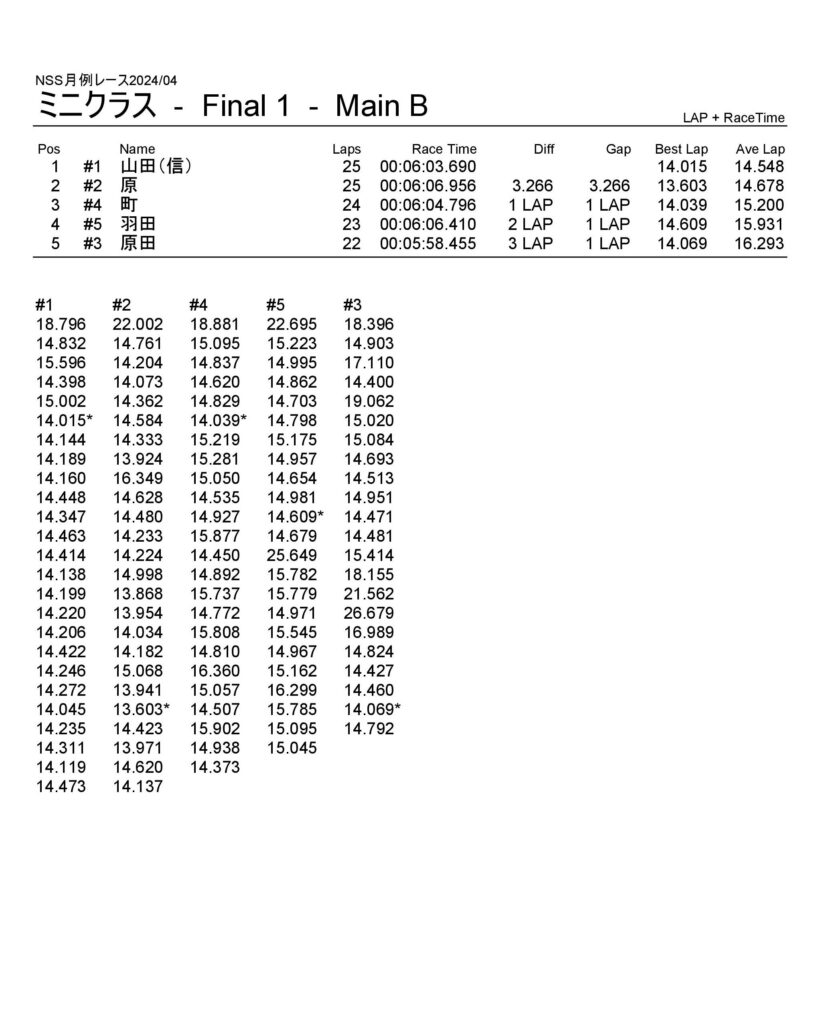 NSS月例レース2024/04
ミニクラス - Final 1 - Main B

LAP + RaceTime

| Pos | | Name | Laps | Race Time | Diff | Gap | Best Lap | Ave Lap |
|---|---|---|---|---|---|---|---|---|
| 1 | #1 | 山田(信) | 25 | 00:06:03.690 | | | 14.015 | 14.548 |
| 2 | #2 | 原 | 25 | 00:06:06.956 | 3.266 | 3.266 | 13.603 | 14.678 |
| 3 | #4 | 町 | 24 | 00:06:04.796 | 1 LAP | 1 LAP | 14.039 | 15.200 |
| 4 | #5 | 羽田 | 23 | 00:06:06.410 | 2 LAP | 1 LAP | 14.609 | 15.931 |
| 5 | #3 | 原田 | 22 | 00:05:58.455 | 3 LAP | 1 LAP | 14.069 | 16.293 |

| #1 | #2 | #4 | #5 | #3 |
|---|---|---|---|---|
| 18.796 | 22.002 | 18.881 | 22.695 | 18.396 |
| 14.832 | 14.761 | 15.095 | 15.223 | 14.903 |
| 15.596 | 14.204 | 14.837 | 14.995 | 17.110 |
| 14.398 | 14.073 | 14.620 | 14.862 | 14.400 |
| 15.002 | 14.362 | 14.829 | 14.703 | 19.062 |
| 14.015* | 14.584 | 14.039* | 14.798 | 15.020 |
| 14.144 | 14.333 | 15.219 | 15.175 | 15.084 |
| 14.189 | 13.924 | 15.281 | 14.957 | 14.693 |
| 14.160 | 16.349 | 15.050 | 14.654 | 14.513 |
| 14.448 | 14.628 | 14.535 | 14.981 | 14.951 |
| 14.347 | 14.480 | 14.927 | 14.609* | 14.471 |
| 14.463 | 14.233 | 15.877 | 14.679 | 14.481 |
| 14.414 | 14.224 | 14.450 | 25.649 | 15.414 |
| 14.138 | 14.998 | 14.892 | 15.782 | 18.155 |
| 14.199 | 13.868 | 15.737 | 15.779 | 21.562 |
| 14.220 | 13.954 | 14.772 | 14.971 | 26.679 |
| 14.206 | 14.034 | 15.808 | 15.545 | 16.989 |
| 14.422 | 14.182 | 14.810 | 14.967 | 14.824 |
| 14.246 | 15.068 | 16.360 | 15.162 | 14.427 |
| 14.272 | 13.941 | 15.057 | 16.299 | 14.460 |
| 14.045 | 13.603* | 14.507 | 15.785 | 14.069* |
| 14.235 | 14.423 | 15.902 | 15.095 | 14.792 |
| 14.311 | 13.971 | 14.938 | 15.045 | |
| 14.119 | 14.620 | 14.373 | | |
| 14.473 | 14.137 | | | |